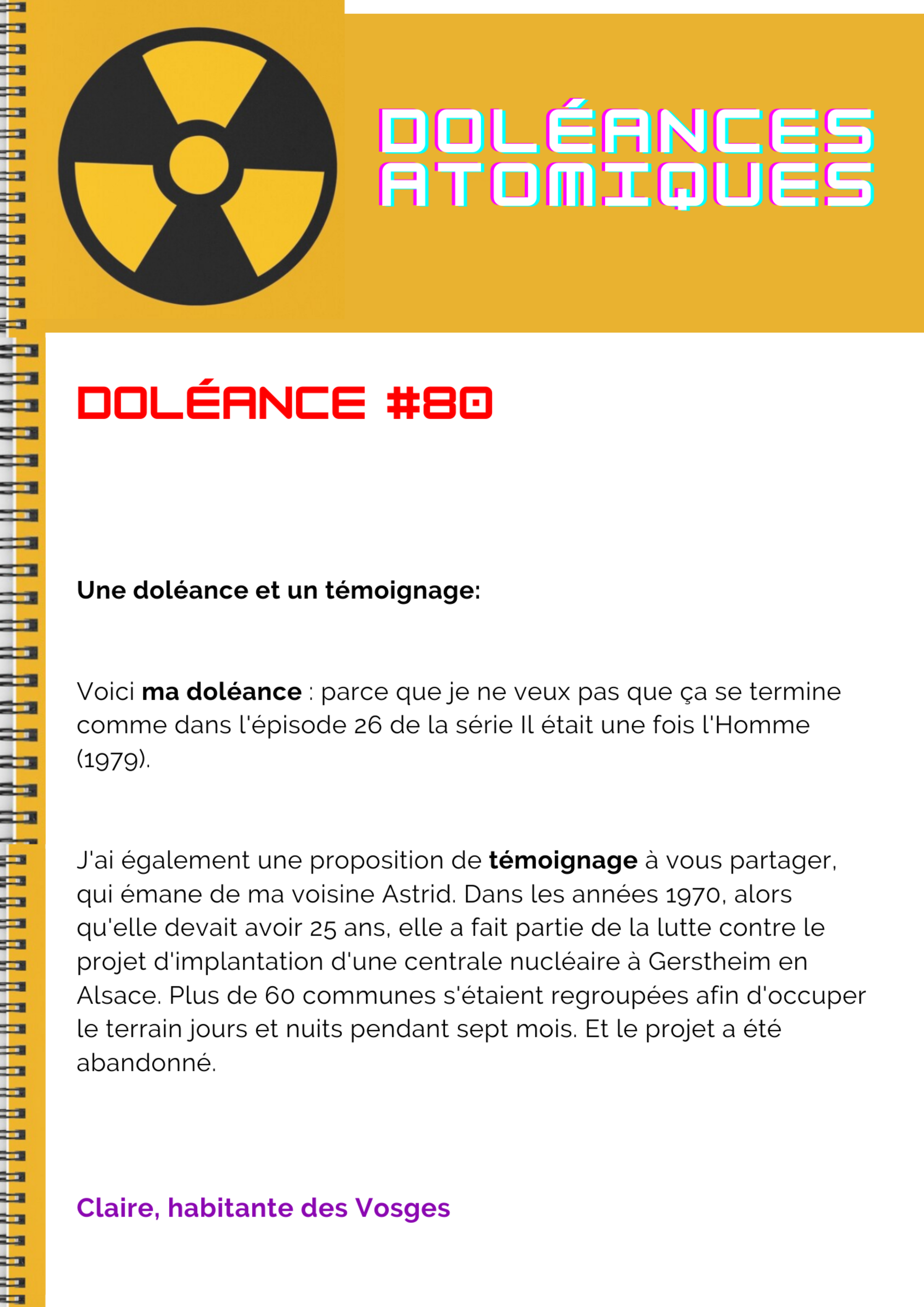 DOLÉANCES ATOMIQUES

DOLÉANCE #80

Une doléance et un témoignage:

Voici ma doléance : parce que je ne veux pas que ça se termine comme dans l'épisode 26 de la série Il était une fois l'Homme (1979).

J'ai également une proposition de témoignage à vous partager, qui émane de ma voisine Astrid. Dans les années 1970, alors qu'elle devait avoir 25 ans, elle a fait partie de la lutte contre le projet d'implantation d'une centrale nucléaire à Gerstheim en Alsace. Plus de 60 communes s'étaient regroupées afin d'occuper le terrain jours et nuits pendant sept mois. Et le projet a été abandonné.

Claire, habitante des Vosges